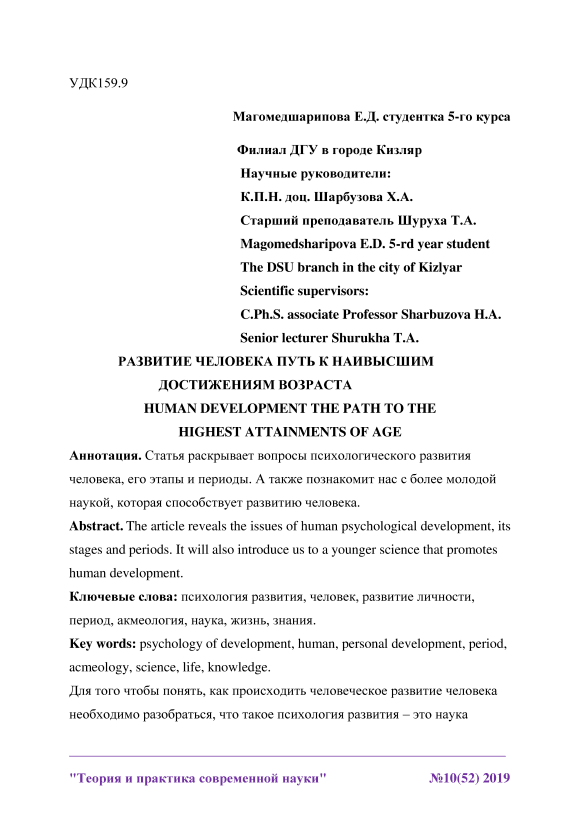 УДК159.9

Магомедшарипова Е.Д. студентка 5-го курса

Филиал ДГУ в городе Кизляр
Научные руководители:
К.П.Н. доц. Шарбузова Х.А.
Старший преподаватель Шуруха Т.А.
Magomedsharipova E.D. 5-rd year student
The DSU branch in the city of Kizlyar
Scientific supervisors:
C.Ph.S. associate Professor Sharbuzova H.A.
Senior lecturer Shurukha T.A.

РАЗВИТИЕ ЧЕЛОВЕКА ПУТЬ К НАИВЫСШИМ ДОСТИЖЕНИЯМ ВОЗРАСТА
HUMAN DEVELOPMENT THE PATH TO THE HIGHEST ATTAINMENTS OF AGE

Аннотация. Статья раскрывает вопросы психологического развития человека, его этапы и периоды. А также познакомит нас с более молодой наукой, которая способствует развитию человека.

Abstract. The article reveals the issues of human psychological development, its stages and periods. It will also introduce us to a younger science that promotes human development.

Ключевые слова: психология развития, человек, развитие личности, период, акмеология, наука, жизнь, знания.

Key words: psychology of development, human, personal development, period, acmeology, science, life, knowledge.

Для того чтобы понять, как происходить человеческое развитие человека необходимо разобраться, что такое психология развития – это наука

"Теория и практика современной науки" №10(52) 2019